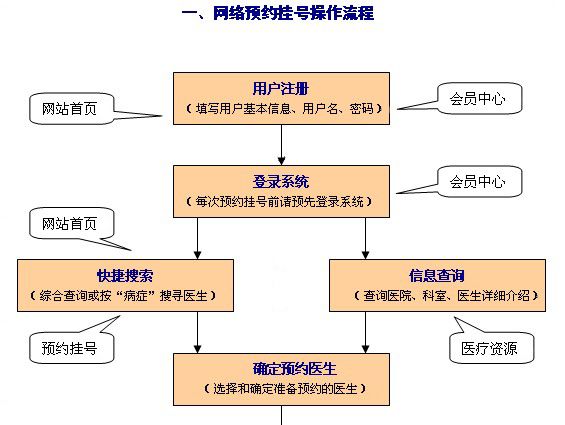 一、网络预约挂号操作流程

网站首页

用户注册
（填写用户基本信息、用户名、密码）

会员中心

登录系统
（每次预约挂号前请预先登录系统）

会员中心

网站首页

快捷搜索
（综合查询或按“病症”搜寻医生）

信息查询
（查询医院、科室、医生详细介绍）

预约挂号

医疗资源

确定预约医生
（选择和确定准备预约的医生）